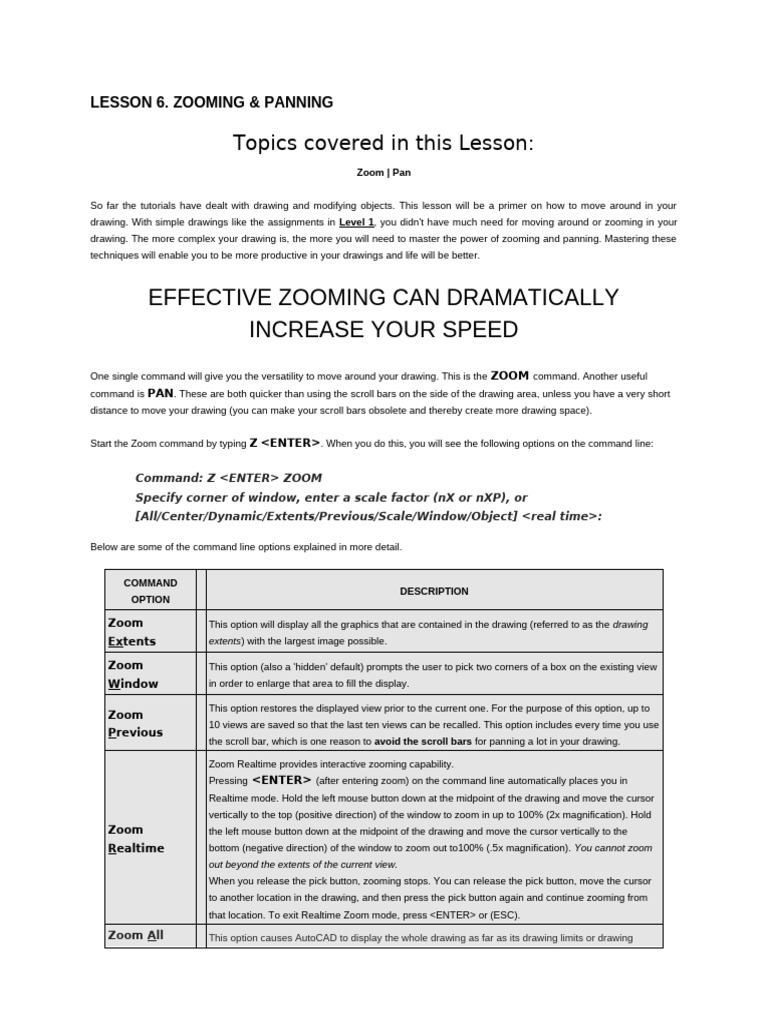 LESSON 6. ZOOMING & PANNING

Topics covered in this Lesson:

Zoom | Pan

So far the tutorials have dealt with drawing and modifying objects. This lesson will be a primer on how to move around in your drawing. With simple drawings like the assignments in Level 1, you didn't have much need for moving around or zooming in your drawing. The more complex your drawing is, the more you will need to master the power of zooming and panning. Mastering these techniques will enable you to be more productive in your drawings and life will be better.

EFFECTIVE ZOOMING CAN DRAMATICALLY INCREASE YOUR SPEED

One single command will give you the versatility to move around your drawing. This is the ZOOM command. Another useful command is PAN. These are both quicker than using the scroll bars on the side of the drawing area, unless you have a very short distance to move your drawing (you can make your scroll bars obsolete and thereby create more drawing space).

Start the Zoom command by typing Z <ENTER>. When you do this, you will see the following options on the command line:

Command: Z <ENTER> ZOOM
Specify corner of window, enter a scale factor (nX or nXP), or
[All/Center/Dynamic/Extents/Previous/Scale/Window/Object] <real time>:

Below are some of the command line options explained in more detail.

| COMMAND OPTION | | DESCRIPTION |
|---|---|---|
| Zoom Extents | | This option will display all the graphics that are contained in the drawing (referred to as the drawing extents) with the largest image possible. |
| Zoom Window | | This option (also a 'hidden' default) prompts the user to pick two corners of a box on the existing view in order to enlarge that area to fill the display. |
| Zoom Previous | | This option restores the displayed view prior to the current one. For the purpose of this option, up to 10 views are saved so that the last ten views can be recalled. This option includes every time you use the scroll bar, which is one reason to avoid the scroll bars for panning a lot in your drawing. |
| Zoom Realtime | | Zoom Realtime provides interactive zooming capability. Pressing <ENTER> (after entering zoom) on the command line automatically places you in Realtime mode. Hold the left mouse button down at the midpoint of the drawing and move the cursor vertically to the top (positive direction) of the window to zoom in up to 100% (2x magnification). Hold the left mouse button down at the midpoint of the drawing and move the cursor vertically to the bottom (negative direction) of the window to zoom out to100% (.5x magnification). You cannot zoom out beyond the extents of the current view. When you release the pick button, zooming stops. You can release the pick button, move the cursor to another location in the drawing, and then press the pick button again and continue zooming from that location. To exit Realtime Zoom mode, press <ENTER> or (ESC). |
| Zoom All | | This option causes AutoCAD to display the whole drawing as far as its drawing limits or drawing |